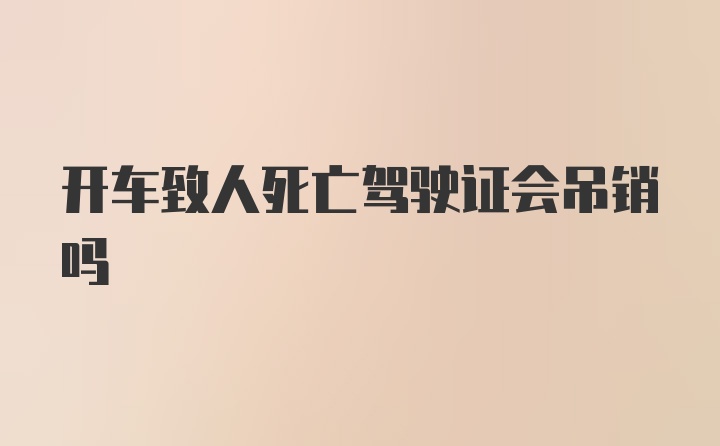 开车致人死亡驾驶证会吊销吗